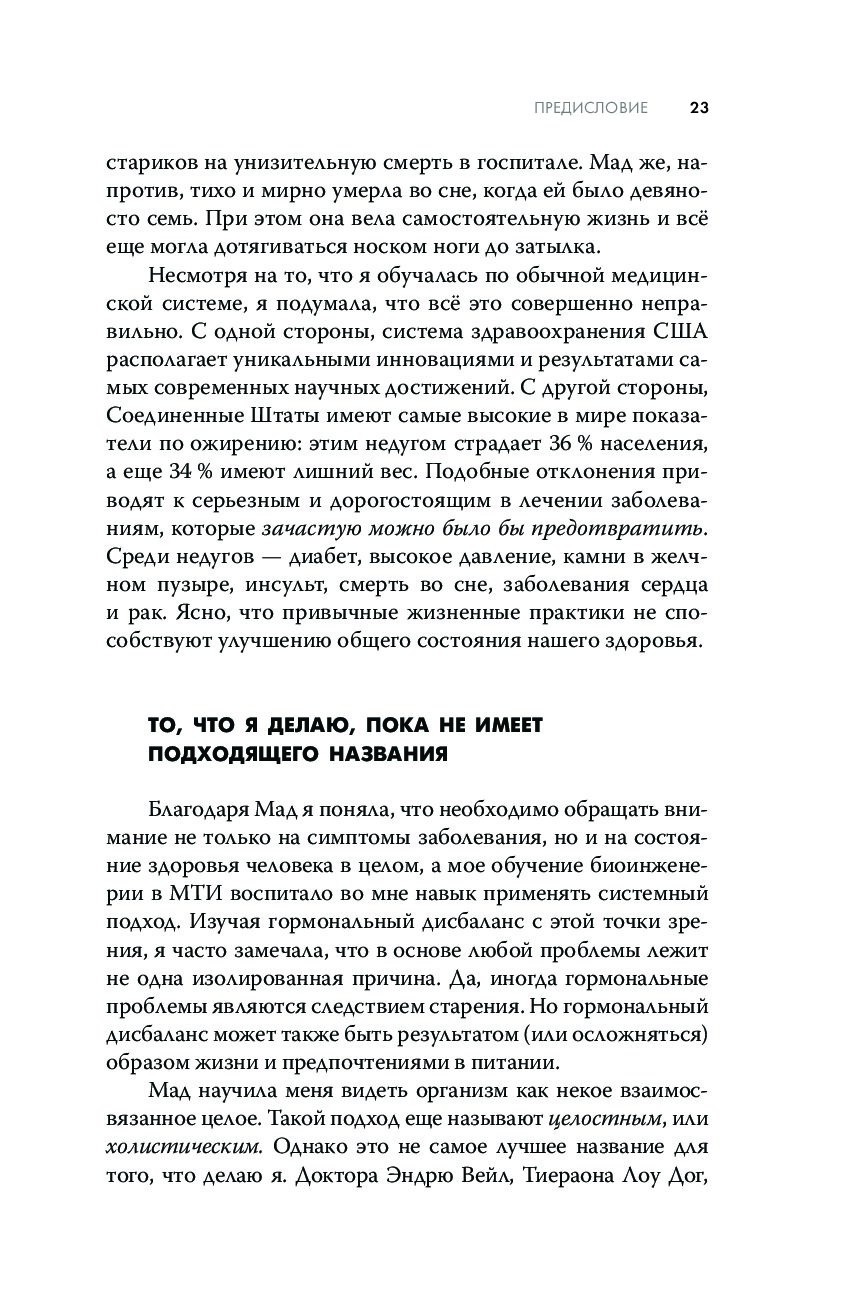 ПРЕДИСЛОВИЕ 23

стариков на унизительную смерть в госпитале. Мад же, напротив, тихо и мирно умерла во сне, когда ей было девяносто семь. При этом она вела самостоятельную жизнь и всё еще могла дотягиваться носком ноги до затылка.

Несмотря на то, что я обучалась по обычной медицинской системе, я подумала, что всё это совершенно неправильно. С одной стороны, система здравоохранения США располагает уникальными инновациями и результатами самых современных научных достижений. С другой стороны, Соединенные Штаты имеют самые высокие в мире показатели по ожирению: этим недугом страдает 36 % населения, а еще 34 % имеют лишний вес. Подобные отклонения приводят к серьезным и дорогостоящим в лечении заболеваниям, которые зачастую можно было бы предотвратить. Среди недугов — диабет, высокое давление, камни в желчном пузыре, инсульт, смерть во сне, заболевания сердца и рак. Ясно, что привычные жизненные практики не способствуют улучшению общего состояния нашего здоровья.

ТО, ЧТО Я ДЕЛАЮ, ПОКА НЕ ИМЕЕТ ПОДХОДЯЩЕГО НАЗВАНИЯ

Благодаря Мад я поняла, что необходимо обращать внимание не только на симптомы заболевания, но и на состояние здоровья человека в целом, а мое обучение биоинженерии в МТИ воспитало во мне навык применять системный подход. Изучая гормональный дисбаланс с этой точки зрения, я часто замечала, что в основе любой проблемы лежит не одна изолированная причина. Да, иногда гормональные проблемы являются следствием старения. Но гормональный дисбаланс может также быть результатом (или осложняться) образом жизни и предпочтениями в питании.

Мад научила меня видеть организм как некое взаимосвязанное целое. Такой подход еще называют целостным, или холистическим. Однако это не самое лучшее название для того, что делаю я. Доктора Эндрю Вейл, Тиераона Лоу Дог,